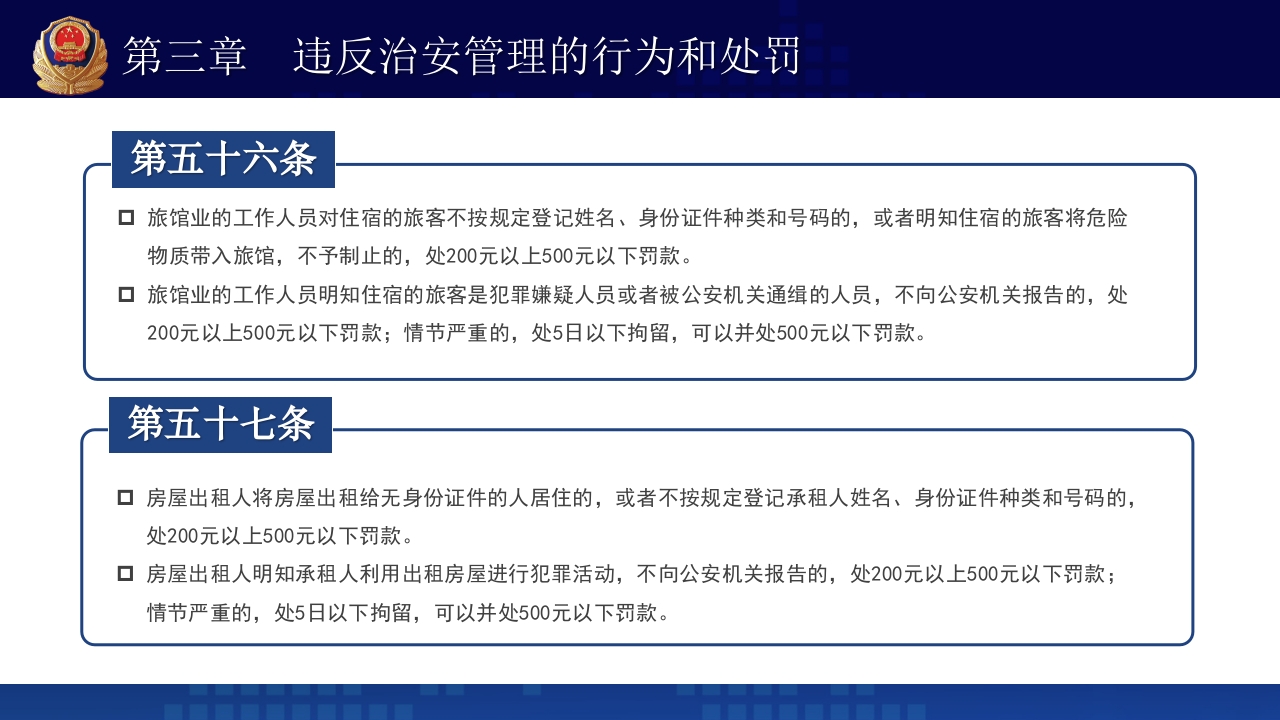 第三章　违反治安管理的行为和处罚

第五十六条

旅馆业的工作人员对住宿的旅客不按规定登记姓名、身份证件种类和号码的，或者明知住宿的旅客将危险物质带入旅馆，不予制止的，处200元以上500元以下罚款。

旅馆业的工作人员明知住宿的旅客是犯罪嫌疑人员或者被公安机关通缉的人员，不向公安机关报告的，处200元以上500元以下罚款；情节严重的，处5日以下拘留，可以并处500元以下罚款。

第五十七条

房屋出租人将房屋出租给无身份证件的人居住的，或者不按规定登记承租人姓名、身份证件种类和号码的，处200元以上500元以下罚款。

房屋出租人明知承租人利用出租房屋进行犯罪活动，不向公安机关报告的，处200元以上500元以下罚款；情节严重的，处5日以下拘留，可以并处500元以下罚款。